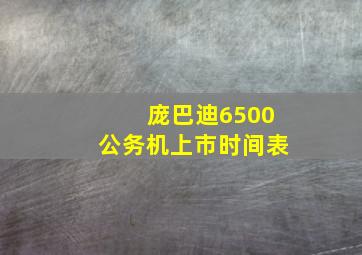 庞巴迪6500
公务机上市时间表